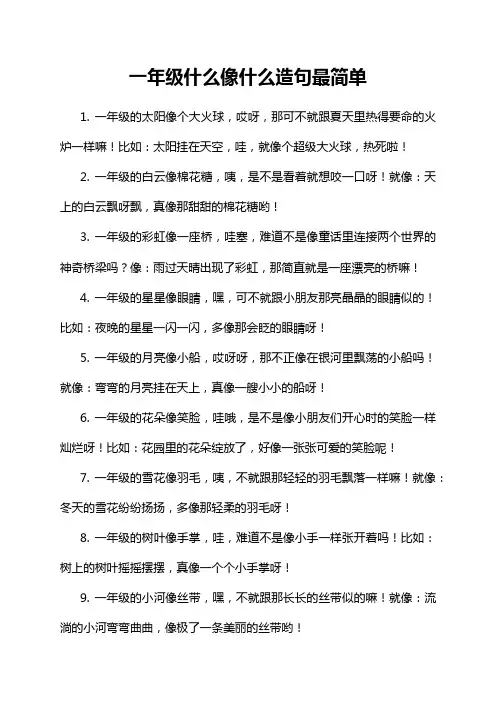 一年级什么像什么造句最简单

1. 一年级的太阳像个大火球，哎呀，那可不就跟夏天里热得要命的火炉一样嘛！比如：太阳挂在天空，哇，就像个超级大火球，热死啦！

2. 一年级的白云像棉花糖，咦，是不是看着就想咬一口呀！就像：天上的白云飘呀飘，真像那甜甜的棉花糖哟！

3. 一年级的彩虹像一座桥，哇塞，难道不是像童话里连接两个世界的神奇桥梁吗？像：雨过天晴出现了彩虹，那简直就是一座漂亮的桥嘛！

4. 一年级的星星像眼睛，嘿，可不就跟小朋友那亮晶晶的眼睛似的！比如：夜晚的星星一闪一闪，多像那会眨的眼睛呀！

5. 一年级的月亮像小船，哎呀呀，那不正像在银河里飘荡的小船吗！就像：弯弯的月亮挂在天上，真像一艘小小的船呀！

6. 一年级的花朵像笑脸，哇哦，是不是像小朋友们开心时的笑脸一样灿烂呀！比如：花园里的花朵绽放了，好像一张张可爱的笑脸呢！

7. 一年级的雪花像羽毛，咦，不就跟那轻轻的羽毛飘落一样嘛！就像：冬天的雪花纷纷扬扬，多像那轻柔的羽毛呀！

8. 一年级的树叶像手掌，哇，难道不是像小手一样张开着吗！比如：树上的树叶摇摇摆摆，真像一个个小手掌呀！

9. 一年级的小河像丝带，嘿，不就跟那长长的丝带似的嘛！就像：流淌的小河弯弯曲曲，像极了一条美丽的丝带哟！